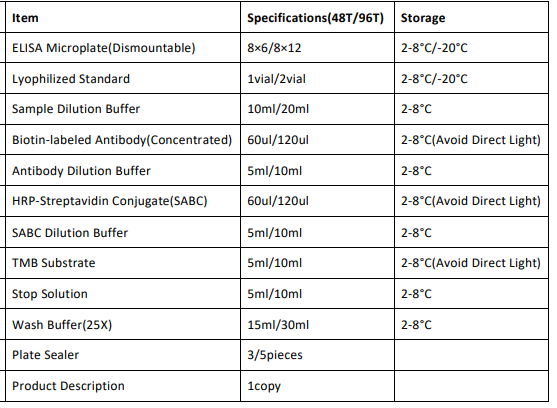 | Item | Specifications(48T/96T) | Storage |
|---|---|---|
| ELISA Microplate(Dismountable) | 8×6/8×12 | 2-8°C/-20°C |
| Lyophilized Standard | 1vial/2vial | 2-8°C/-20°C |
| Sample Dilution Buffer | 10ml/20ml | 2-8°C |
| Biotin-labeled Antibody(Concentrated) | 60ul/120ul | 2-8°C(Avoid Direct Light) |
| Antibody Dilution Buffer | 5ml/10ml | 2-8°C |
| HRP-Streptavidin Conjugate(SABC) | 60ul/120ul | 2-8°C(Avoid Direct Light) |
| SABC Dilution Buffer | 5ml/10ml | 2-8°C |
| TMB Substrate | 5ml/10ml | 2-8°C(Avoid Direct Light) |
| Stop Solution | 5ml/10ml | 2-8°C |
| Wash Buffer(25X) | 15ml/30ml | 2-8°C |
| Plate Sealer | 3/5pieces | |
| Product Description | 1copy | |